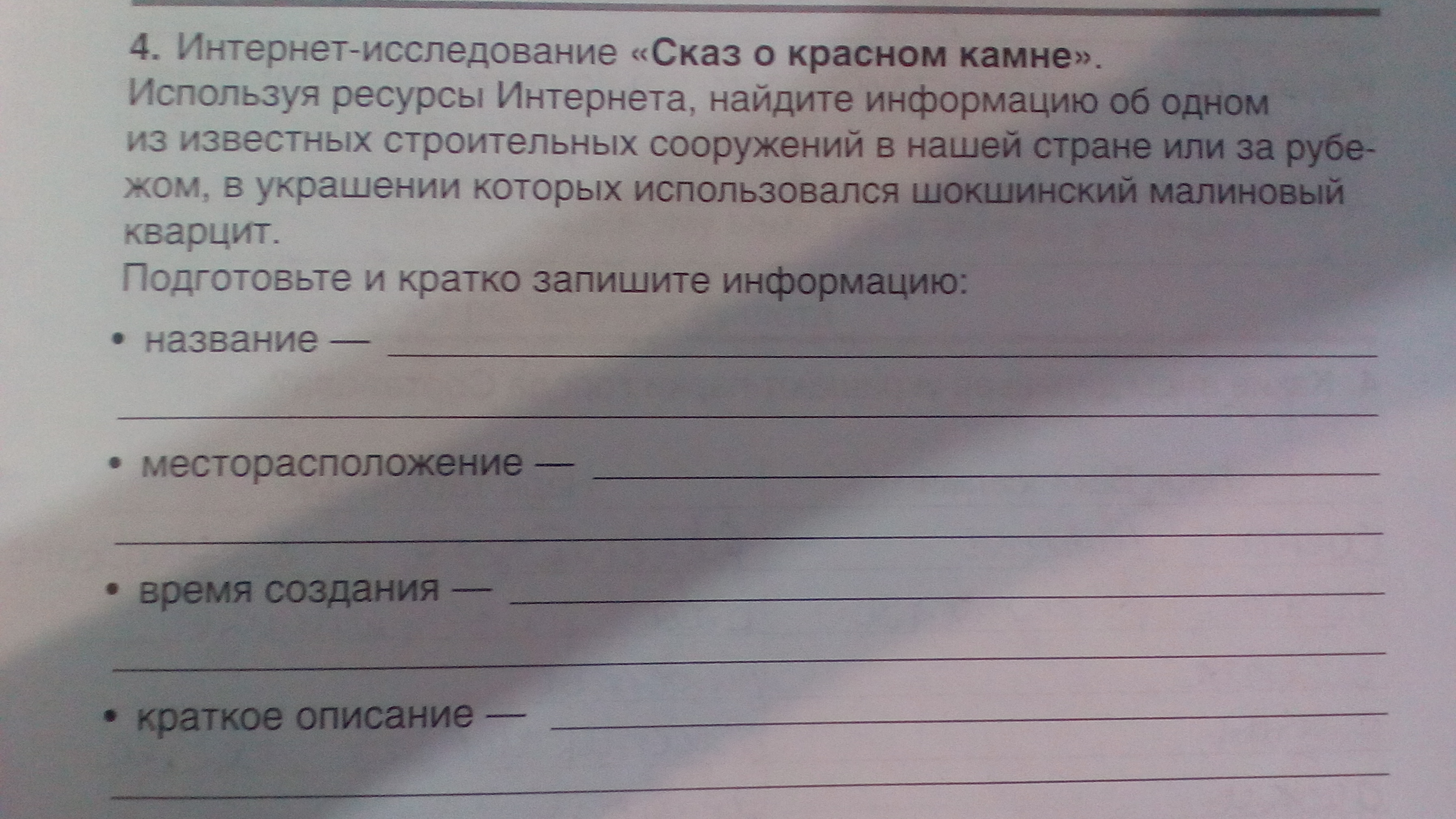 4. Интернет-исследование «Сказ о красном камне».

Используя ресурсы Интернета, найдите информацию об одном из известных строительных сооружений в нашей стране или за рубежом, в украшении которых использовался шокшинский малиновый кварцит.

Подготовьте и кратко запишите информацию:

• название — ____
____
• месторасположение — ____
____
• время создания — ____
____
• краткое описание — ____
____